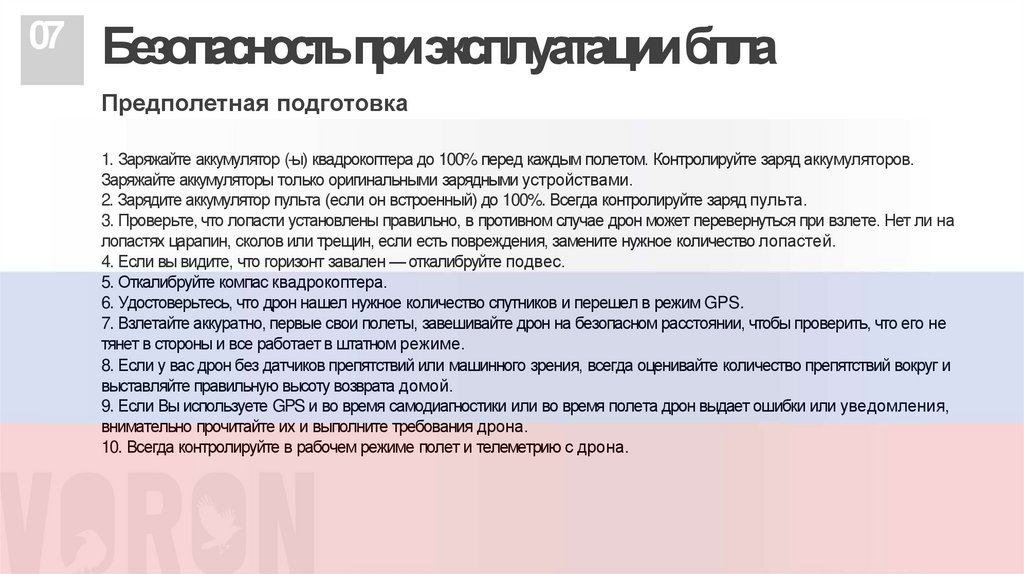 07

Безопасность при эксплуатации бпла

Предполетная подготовка

1. Заряжайте аккумулятор (-ы) квадрокоптера до 100% перед каждым полетом. Контролируйте заряд аккумуляторов. Заряжайте аккумуляторы только оригинальными зарядными устройствами.
2. Зарядите аккумулятор пульта (если он встроенный) до 100%. Всегда контролируйте заряд пульта.
3. Проверьте, что лопасти установлены правильно, в противном случае дрон может перевернуться при взлете. Нет ли на лопастях царапин, сколов или трещин, если есть повреждения, замените нужное количество лопастей.
4. Если вы видите, что горизонт завален — откалибруйте подвес.
5. Откалибруйте компас квадрокоптера.
6. Удостоверьтесь, что дрон нашел нужное количество спутников и перешел в режим GPS.
7. Взлетайте аккуратно, первые свои полеты, завешивайте дрон на безопасном расстоянии, чтобы проверить, что его не тянет в стороны и все работает в штатном режиме.
8. Если у вас дрон без датчиков препятствий или машинного зрения, всегда оценивайте количество препятствий вокруг и выставляйте правильную высоту возврата домой.
9. Если Вы используете GPS и во время самодиагностики или во время полета дрон выдает ошибки или уведомления, внимательно прочитайте их и выполните требования дрона.
10. Всегда контролируйте в рабочем режиме полет и телеметрию с дрона.

VORON